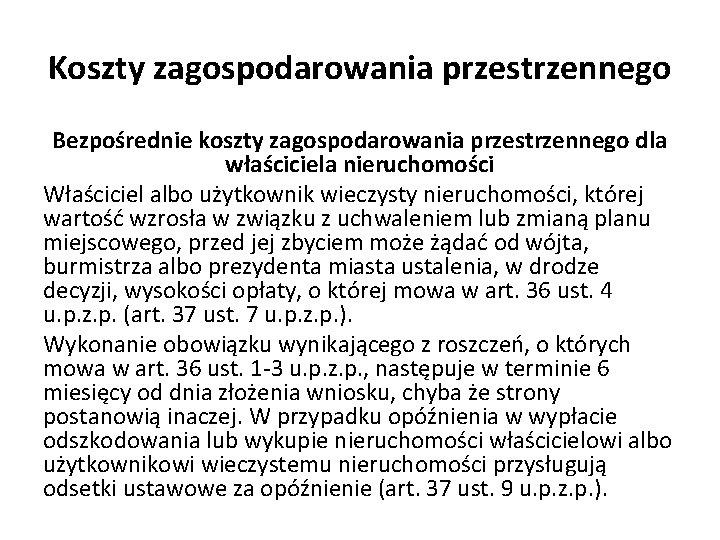 Koszty zagospodarowania przestrzennego

Bezpośrednie koszty zagospodarowania przestrzennego dla właściciela nieruchomości

Właściciel albo użytkownik wieczysty nieruchomości, której wartość wzrosła w związku z uchwaleniem lub zmianą planu miejscowego, przed jej zbyciem może żądać od wójta, burmistrza albo prezydenta miasta ustalenia, w drodze decyzji, wysokości opłaty, o której mowa w art. 36 ust. 4 u.p.z.p. (art. 37 ust. 7 u.p.z.p.).

Wykonanie obowiązku wynikającego z roszczeń, o których mowa w art. 36 ust. 1-3 u.p.z.p., następuje w terminie 6 miesięcy od dnia złożenia wniosku, chyba że strony postanowią inaczej. W przypadku opóźnienia w wypłacie odszkodowania lub wykupie nieruchomości właścicielowi albo użytkownikowi wieczystemu nieruchomości przysługują odsetki ustawowe za opóźnienie (art. 37 ust. 9 u.p.z.p.).